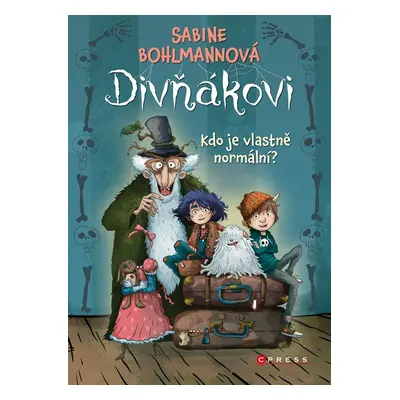 SABINE BOHLMANNOVÁ

Divňákovi

Kdo je vlastně normální?

CPRESS